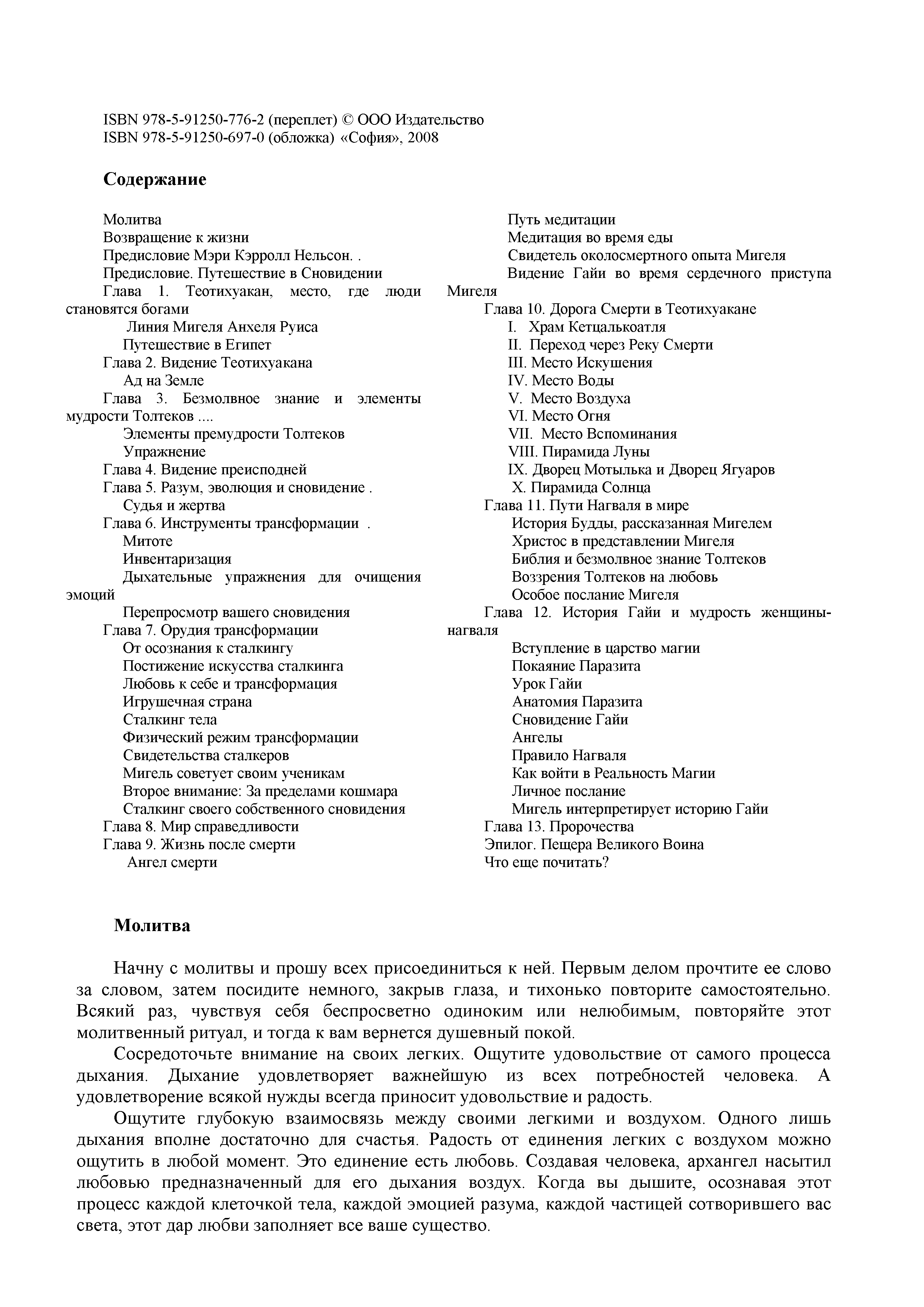 ISBN 978-5-91250-776-2 (переплет) © ООО Издательство
ISBN 978-5-91250-697-0 (обложка) «София», 2008

Содержание

Молитва
Возвращение к жизни
Предисловие Мэри Кэрролл Нельсон. .
Предисловие. Путешествие в Сновидении
Глава 1. Теотихуакан, место, где люди становятся богами
Линия Мигеля Анхеля Руиса
Путешествие в Египет
Глава 2. Видение Теотихуакана
Ад на Земле
Глава 3. Безмолвное знание и элементы мудрости Толтеков ....
Элементы премудрости Толтеков
Упражнение
Глава 4. Видение преисподней
Глава 5. Разум, эволюция и сновидение .
Судья и жертва
Глава 6. Инструменты трансформации .
Митоте
Инвентаризация
Дыхательные упражнения для очищения эмоций
Перепросмотр вашего сновидения
Глава 7. Орудия трансформации
От осознания к сталкингу
Постижение искусства сталкинга
Любовь к себе и трансформация
Игрушечная страна
Сталкинг тела
Физический режим трансформации
Свидетельства сталкеров
Мигель советует своим ученикам
Второе внимание: За пределами кошмара
Сталкинг своего собственного сновидения
Глава 8. Мир справедливости
Глава 9. Жизнь после смерти
Ангел смерти

Путь медитации
Медитация во время еды
Свидетель околосмертного опыта Мигеля
Видение Гайи во время сердечного приступа Мигеля
Глава 10. Дорога Смерти в Теотихуакане
I. Храм Кетцалькоатля
II. Переход через Реку Смерти
III. Место Искушения
IV. Место Воды
V. Место Воздуха
VI. Место Огня
VII. Место Вспоминания
VIII. Пирамида Луны
IX. Дворец Мотылька и Дворец Ягуаров
X. Пирамида Солнца
Глава 11. Пути Нагваля в мире
История Будды, рассказанная Мигелем
Христос в представлении Мигеля
Библия и безмолвное знание Толтеков
Воззрения Толтеков на любовь
Особое послание Мигеля
Глава 12. История Гайи и мудрость женщины-нагваля
Вступление в царство магии
Покаяние Паразита
Урок Гайи
Анатомия Паразита
Сновидение Гайи
Ангелы
Правило Нагваля
Как войти в Реальность Магии
Личное послание
Мигель интерпретирует историю Гайи
Глава 13. Пророчества
Эпилог. Пещера Великого Воина
Что еще почитать?

Молитва

Начну с молитвы и прошу всех присоединиться к ней. Первым делом прочтите ее слово за словом, затем посидите немного, закрыв глаза, и тихонько повторите самостоятельно. Всякий раз, чувствуя себя беспросветно одиноким или нелюбимым, повторяйте этот молитвенный ритуал, и тогда к вам вернется душевный покой.

Сосредоточьте внимание на своих легких. Ощутите удовольствие от самого процесса дыхания. Дыхание удовлетворяет важнейшую из всех потребностей человека. А удовлетворение всякой нужды всегда приносит удовольствие и радость.

Ощутите глубокую взаимосвязь между своими легкими и воздухом. Одного лишь дыхания вполне достаточно для счастья. Радость от единения легких с воздухом можно ощутить в любой момент. Это единение есть любовь. Создавая человека, архангел насытил любовью предназначенный для его дыхания воздух. Когда вы дышите, осознавая этот процесс каждой клеточкой тела, каждой эмоцией разума, каждой частицей сотворившего вас света, этот дар любви заполняет все ваше существо.